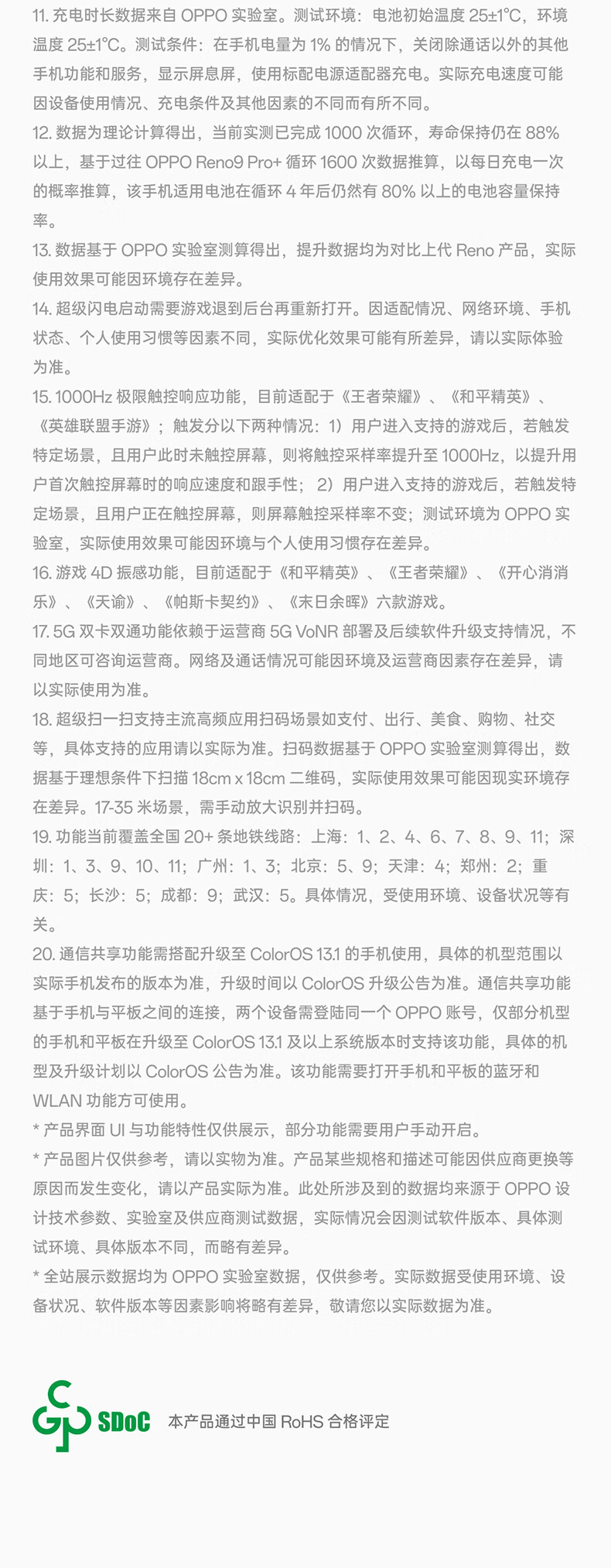 11. 充电时长数据来自 OPPO 实验室。测试环境：电池初始温度 25±1°C，环境温度 25±1°C。测试条件：在手机电量为 1% 的情况下，关闭除通话以外的其他手机功能和服务，显示屏息屏，使用标配电源适配器充电。实际充电速度可能因设备使用情况、充电条件及其他因素的不同而有所不同。
12. 数据为理论计算得出，当前实测已完成 1000 次循环，寿命保持仍在 88% 以上，基于过往 OPPO Reno9 Pro+ 循环 1600 次数据推算，以每日充电一次的概率推算，该手机适用电池在循环 4 年后仍然有 80% 以上的电池容量保持率。
13. 数据基于 OPPO 实验室测算得出，提升数据均为对比上代 Reno 产品，实际使用效果可能因环境存在差异。
14. 超级闪电启动需要游戏退到后台再重新打开。因适配情况、网络环境、手机状态、个人使用习惯等因素不同，实际优化效果可能有所差异，请以实际体验为准。
15. 1000Hz 极限触控响应功能，目前适配于《王者荣耀》、《和平精英》、《英雄联盟手游》；触发分以下两种情况：1）用户进入支持的游戏后，若触发特定场景，且用户此时未触控屏幕，则将触控采样率提升至 1000Hz，以提升用户首次触控屏幕时的响应速度和跟手性；2）用户进入支持的游戏后，若触发特定场景，且用户正在触控屏幕，则屏幕触控采样率不变；测试环境为 OPPO 实验室，实际使用效果可能因环境与个人使用习惯存在差异。
16. 游戏 4D 振感功能，目前适配于《和平精英》、《王者荣耀》、《开心消消乐》、《天谕》、《帕斯卡契约》、《末日余晖》六款游戏。
17. 5G 双卡双通功能依赖于运营商 5G VoNR 部署及后续软件升级支持情况，不同地区可咨询运营商。网络及通话情况可能因环境及运营商因素存在差异，请以实际使用为准。
18. 超级扫一扫支持主流高频应用扫码场景如支付、出行、美食、购物、社交等，具体支持的应用请以实际为准。扫码数据基于 OPPO 实验室测算得出，数据基于理想条件下扫描 18cm x 18cm 二维码，实际使用效果可能因现实环境存在差异。17-35 米场景，需手动放大识别并扫码。
19. 功能当前覆盖全国 20+ 条地铁线路：上海：1、2、4、6、7、8、9、11；深圳：1、3、9、10、11；广州：1、3；北京：5、9；天津：4；郑州：2；重庆：5；长沙：5；成都：9；武汉：5。具体情况，受使用环境、设备状况等有关。
20. 通信共享功能需搭配升级至 ColorOS 13.1 的手机使用，具体的机型范围以实际手机发布的版本为准，升级时间以 ColorOS 升级公告为准。通信共享功能基于手机与平板之间的连接，两个设备需登陆同一个 OPPO 账号，仅部分机型的手机和平板在升级至 ColorOS 13.1 及以上系统版本时支持该功能，具体的机型及升级计划以 ColorOS 公告为准。该功能需要打开手机和平板的蓝牙和 WLAN 功能方可使用。
* 产品界面 UI 与功能特性仅供展示，部分功能需要用户手动开启。
* 产品图片仅供参考，请以实物为准。产品某些规格和描述可能因供应商更换等原因而发生变化，请以产品实际为准。此处所涉及到的数据均来源于 OPPO 设计技术参数、实验室及供应商测试数据，实际情况会因测试软件版本、具体测试环境、具体版本不同，而略有差异。
* 全站展示数据均为 OPPO 实验室数据，仅供参考。实际数据受使用环境、设备状况、软件版本等因素影响将略有差异，敬请您以实际数据为准。

SDoC 本产品通过中国 RoHS 合格评定